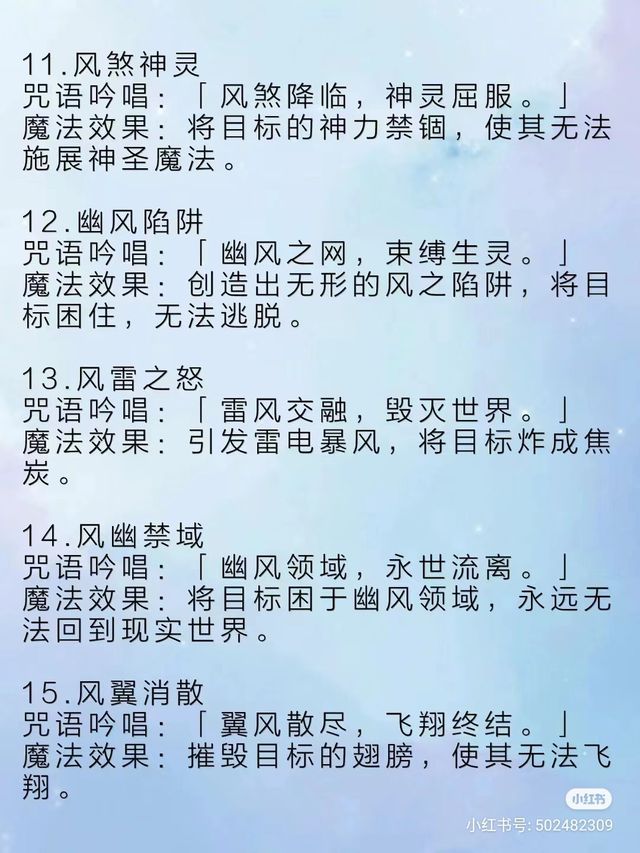 11.风煞神灵
咒语吟唱：「风煞降临，神灵屈服。」
魔法效果：将目标的神力禁锢，使其无法施展神圣魔法。

12.幽风陷阱
咒语吟唱：「幽风之网，束缚生灵。」
魔法效果：创造出无形的风之陷阱，将目标困住，无法逃脱。

13.风雷之怒
咒语吟唱：「雷风交融，毁灭世界。」
魔法效果：引发雷电暴风，将目标炸成焦炭。

14.风幽禁域
咒语吟唱：「幽风领域，永世流离。」
魔法效果：将目标困于幽风领域，永远无法回到现实世界。

15.风翼消散
咒语吟唱：「翼风散尽，飞翔终结。」
魔法效果：摧毁目标的翅膀，使其无法飞翔。

小红书
小红书号：502482309